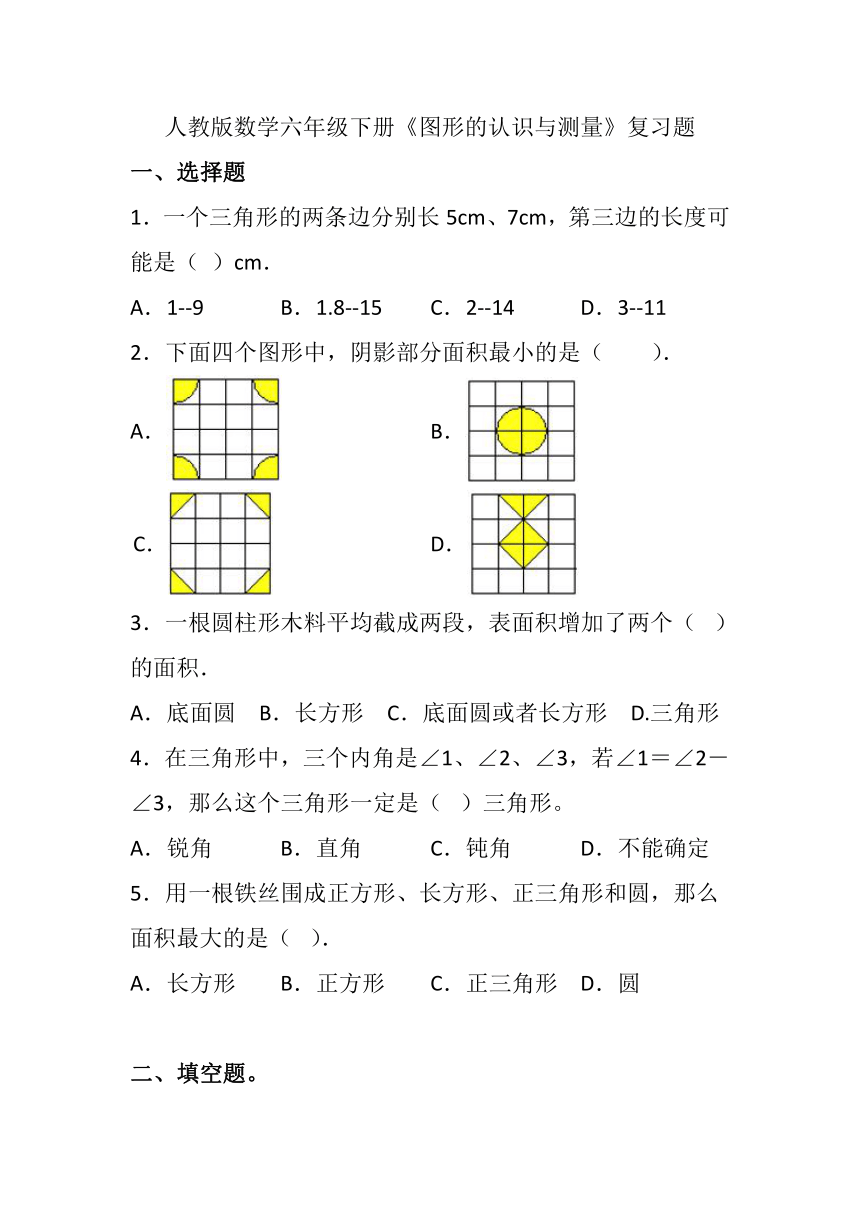 人教版数学六年级下册《图形的认识与测量》复习题

一、选择题

1．一个三角形的两条边分别长 5cm、7cm，第三边的长度可能是（  ）cm．

A．1--9　　B．1.8--15　　C．2--14　　D．3--11

2．下面四个图形中，阴影部分面积最小的是（　　）．

A．

B．

C．

D．

3．一根圆柱形木料平均截成两段，表面积增加了两个（  ）的面积．

A．底面圆　B．长方形　C．底面圆或者长方形　D.三角形

4．在三角形中，三个内角是∠1、∠2、∠3，若∠1＝∠2－∠3，那么这个三角形一定是（  ）三角形。

A．锐角　　B．直角　　C．钝角　　D．不能确定

5．用一根铁丝围成正方形、长方形、正三角形和圆，那么面积最大的是（  ）.

A．长方形　　B．正方形　　C．正三角形　D．圆

二、填空题。